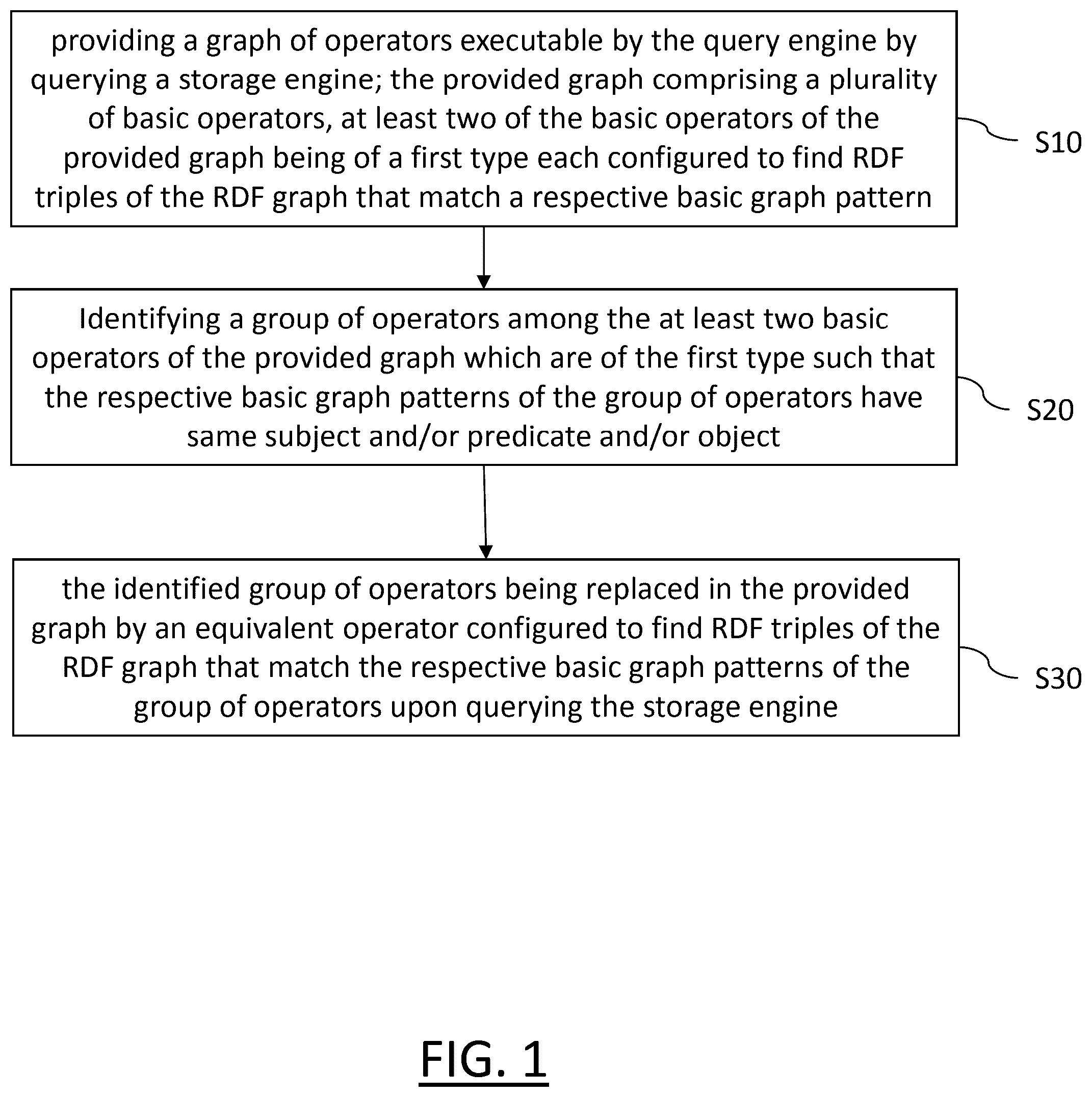 providing a graph of operators executable by the query engine by querying a storage engine; the provided graph comprising a plurality of basic operators, at least two of the basic operators of the provided graph being of a first type each configured to find RDF triples of the RDF graph that match a respective basic graph pattern

S10

Identifying a group of operators among the at least two basic operators of the provided graph which are of the first type such that the respective basic graph patterns of the group of operators have same subject and/or predicate and/or object

S20

the identified group of operators being replaced in the provided graph by an equivalent operator configured to find RDF triples of the RDF graph that match the respective basic graph patterns of the group of operators upon querying the storage engine

S30

FIG. 1